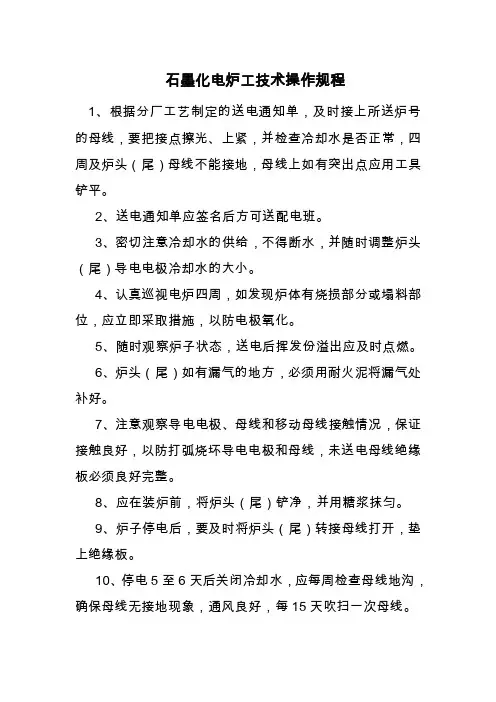 石墨化电炉工技术操作规程

1、根据分厂工艺制定的送电通知单，及时接上所送炉号的母线，要把接点擦光、上紧，并检查冷却水是否正常，四周及炉头（尾）母线不能接地，母线上如有突出点应用工具铲平。

2、送电通知单应签名后方可送配电班。

3、密切注意冷却水的供给，不得断水，并随时调整炉头（尾）导电电极冷却水的大小。

4、认真巡视电炉四周，如发现炉体有烧损部分或塌料部位，应立即采取措施，以防电极氧化。

5、随时观察炉子状态，送电后挥发份溢出应及时点燃。

6、炉头（尾）如有漏气的地方，必须用耐火泥将漏气处补好。

7、注意观察导电电极、母线和移动母线接触情况，保证接触良好，以防打弧烧坏导电电极和母线，未送电母线绝缘板必须良好完整。

8、应在装炉前，将炉头（尾）铲净，并用糖浆抹匀。

9、炉子停电后，要及时将炉头（尾）转接母线打开，垫上绝缘板。

10、停电 5 至 6 天后关闭冷却水，应每周检查母线地沟，确保母线无接地现象，通风良好，每 15 天吹扫一次母线。